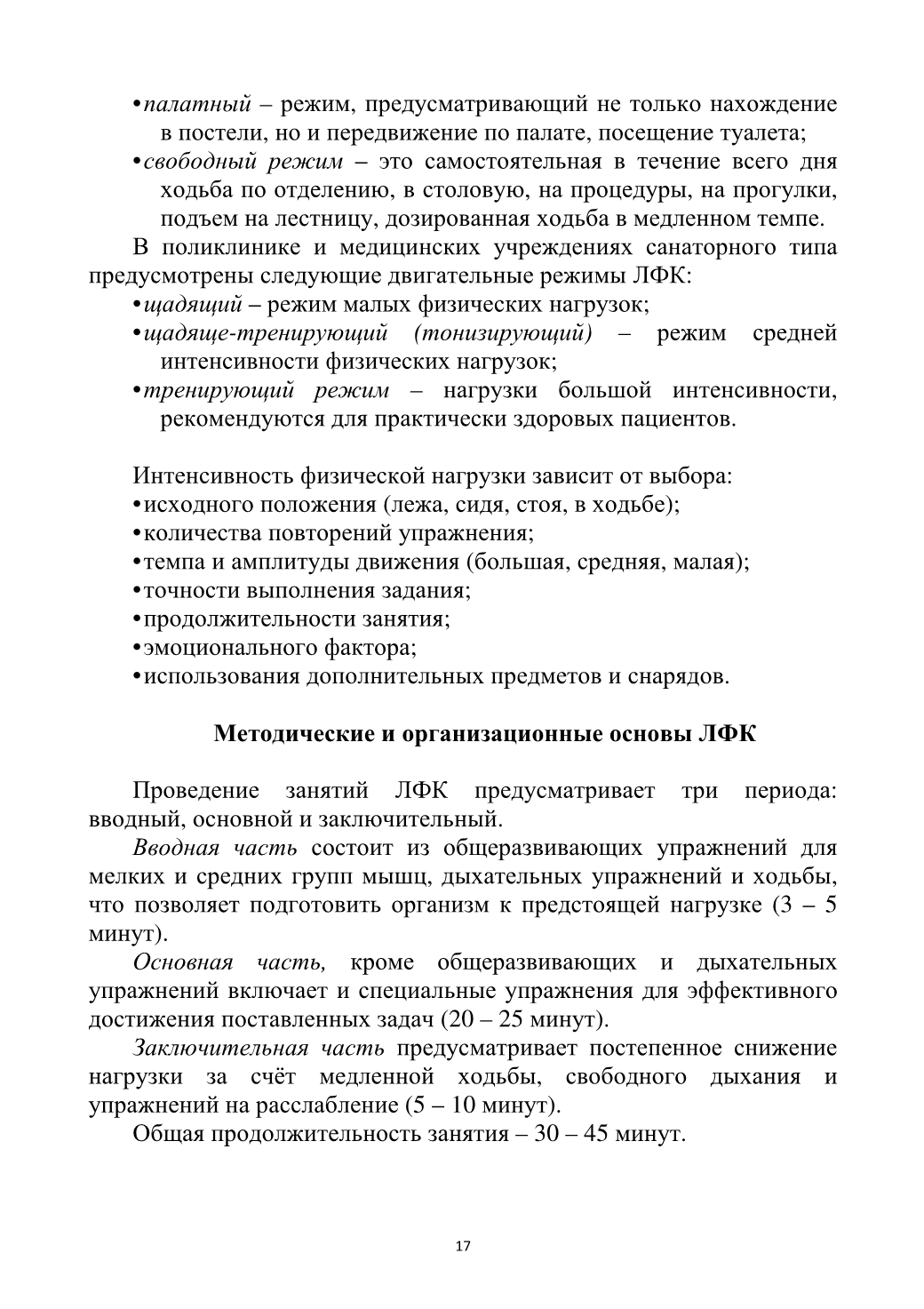 • палатный – режим, предусматривающий не только нахождение в постели, но и передвижение по палате, посещение туалета;
• свободный режим – это самостоятельная в течение всего дня ходьба по отделению, в столовую, на процедуры, на прогулки, подъем на лестницу, дозированная ходьба в медленном темпе.

В поликлинике и медицинских учреждениях санаторного типа предусмотрены следующие двигательные режимы ЛФК:
• щадящий – режим малых физических нагрузок;
• щадяще-тренирующий (тонизирующий) – режим средней интенсивности физических нагрузок;
• тренирующий режим – нагрузки большой интенсивности, рекомендуются для практически здоровых пациентов.

Интенсивность физической нагрузки зависит от выбора:
• исходного положения (лежа, сидя, стоя, в ходьбе);
• количества повторений упражнения;
• темпа и амплитуды движения (большая, средняя, малая);
• точности выполнения задания;
• продолжительности занятия;
• эмоционального фактора;
• использования дополнительных предметов и снарядов.

Методические и организационные основы ЛФК

Проведение занятий ЛФК предусматривает три периода: вводный, основной и заключительный.

Вводная часть состоит из общеразвивающих упражнений для мелких и средних групп мышц, дыхательных упражнений и ходьбы, что позволяет подготовить организм к предстоящей нагрузке (3 – 5 минут).

Основная часть, кроме общеразвивающих и дыхательных упражнений включает и специальные упражнения для эффективного достижения поставленных задач (20 – 25 минут).

Заключительная часть предусматривает постепенное снижение нагрузки за счёт медленной ходьбы, свободного дыхания и упражнений на расслабление (5 – 10 минут).

Общая продолжительность занятия – 30 – 45 минут.

17